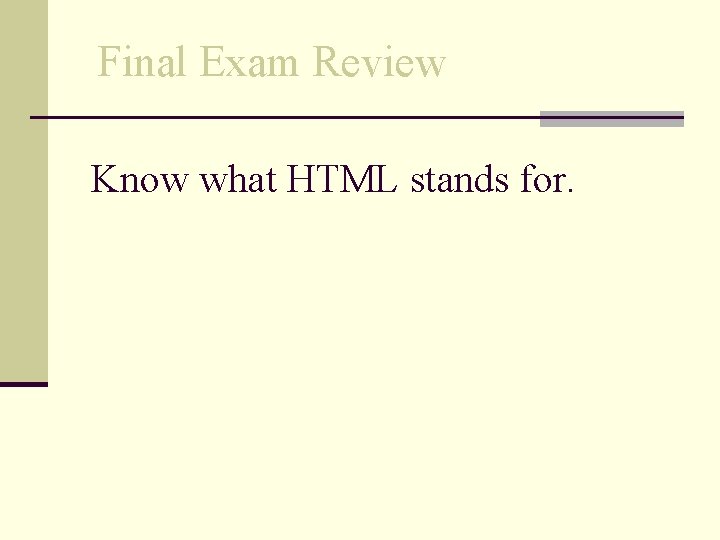 Final Exam Review

Know what HTML stands for.